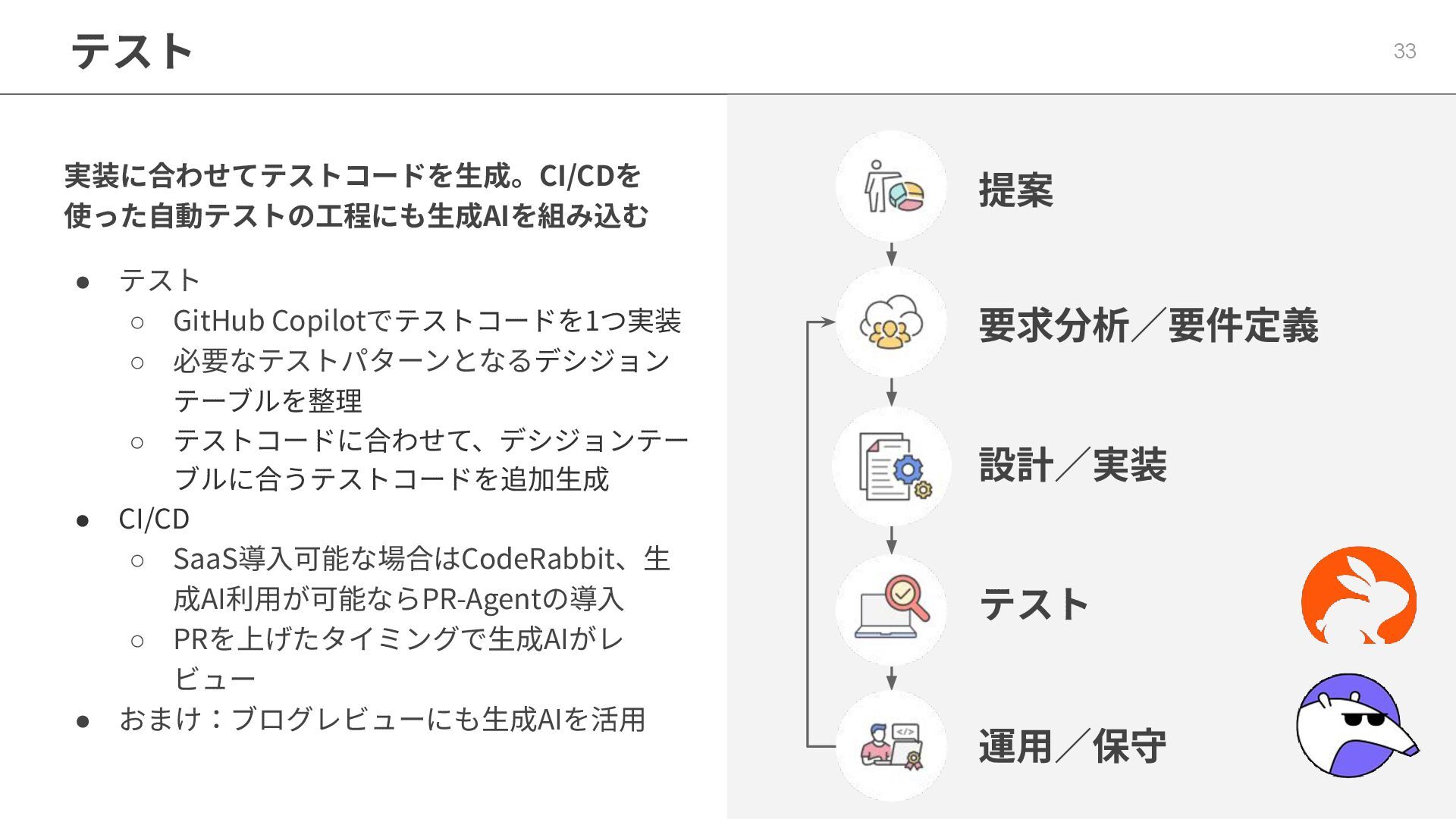 テスト

33

実装に合わせてテストコードを生成。CI/CDを使った自動テストの工程にも生成AIを組み込む

• テスト
○ GitHub Copilotでテストコードを1つ実装
○ 必要なテストパターンとなるデシジョンテーブルを整理
○ テストコードに合わせて、デシジョンテーブルに合うテストコードを追加生成
• CI/CD
○ SaaS導入可能な場合はCodeRabbit、生成AI利用が可能ならPR-Agentの導入
○ PRを上げたタイミングで生成AIがレビュー
• おまけ：ブログレビューにも生成AIを活用

提案

要求分析／要件定義

設計／実装

テスト

運用／保守